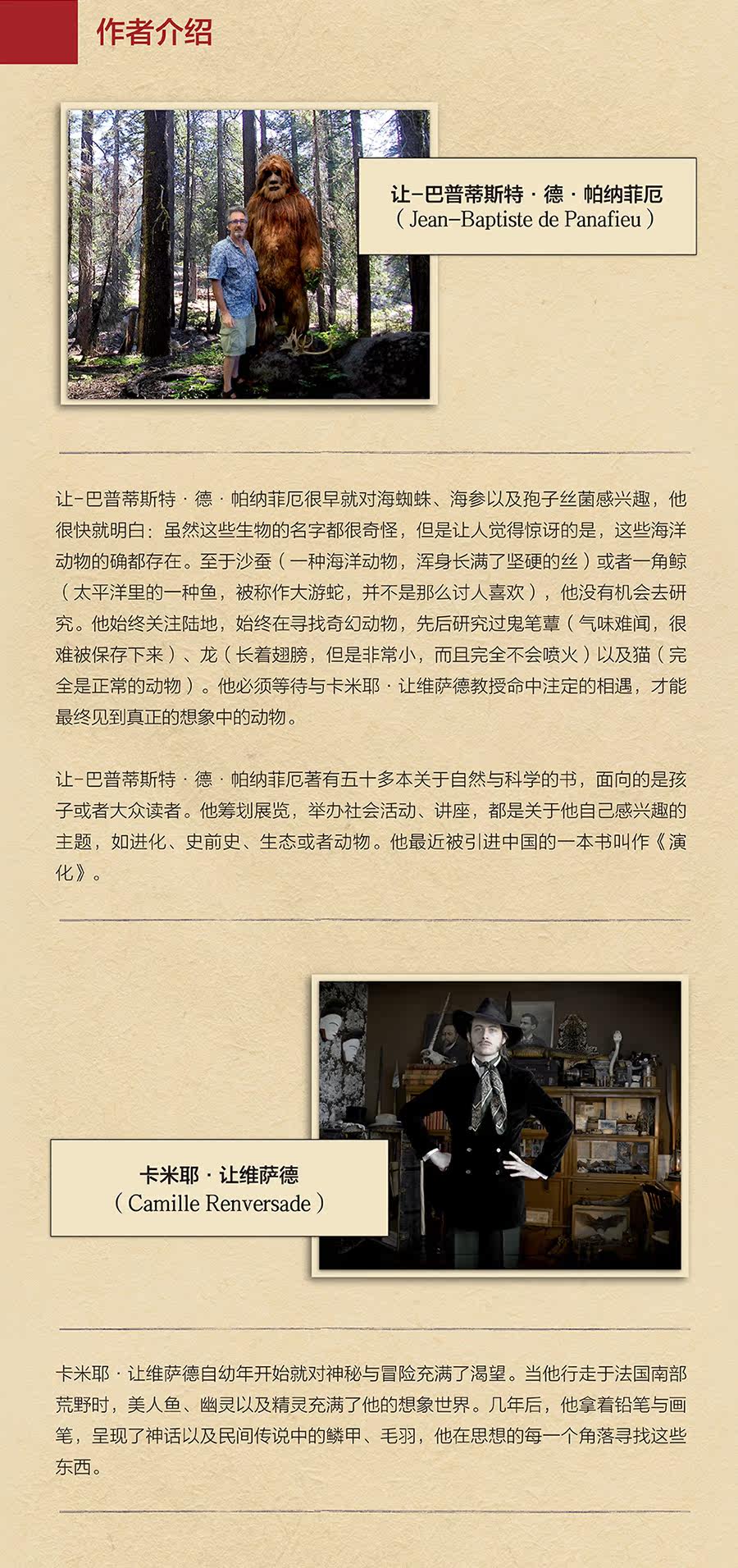 作者介绍

让-巴普蒂斯特·德·帕纳菲厄
（Jean-Baptiste de Panafieu）

让-巴普蒂斯特·德·帕纳菲厄很早就对海蜘蛛、海参以及孢子丝菌感兴趣，他很快就明白：虽然这些生物的名字都很奇怪，但是让人觉得惊讶的是，这些海洋动物的确都存在。至于沙蚕（一种海洋动物，浑身长满了坚硬的丝）或者一角鲸（太平洋里的一种鱼，被称作大游蛇，并不是那么讨人喜欢），他没有机会去研究。他始终关注陆地，始终在寻找奇幻动物，先后研究过鬼笔蕈（气味难闻，很难被保存下来）、龙（长着翅膀，但是非常小，而且完全不会喷火）以及猫（完全是正常的动物）。他必须等待与卡米耶·让维萨德教授命中注定的相遇，才能最终见到真正的想象中的动物。

让-巴普蒂斯特·德·帕纳菲厄著有五十多本关于自然与科学的书，面向的是孩子或者大众读者。他筹划展览，举办社会活动、讲座，都是关于他自己感兴趣的主题，如进化、史前史、生态或者动物。他最近被引进中国的一本书叫作《演化》。

卡米耶·让维萨德
（Camille Renversade）

卡米耶·让维萨德自幼年开始就对神秘与冒险充满了渴望。当他行走于法国南部荒野时，美人鱼、幽灵以及精灵充满了他的想象世界。几年后，他拿着铅笔与画笔，呈现了神话以及民间传说中的鳞甲、毛羽，他在思想的每一个角落寻找这些东西。